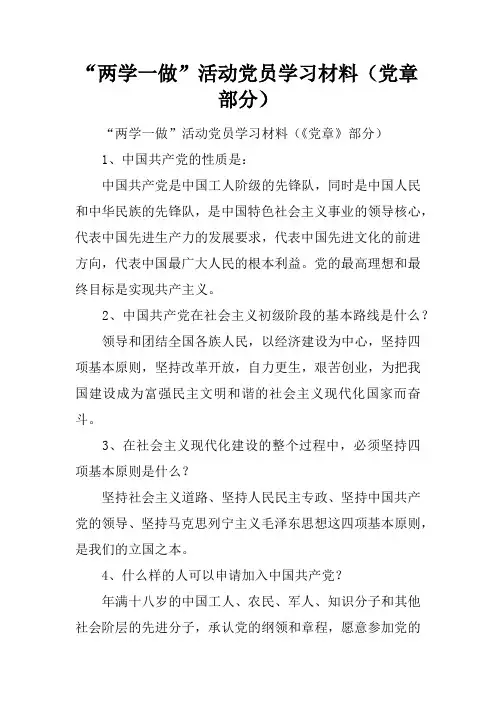 “两学一做”活动党员学习材料（党章部分）

“两学一做”活动党员学习材料（《党章》部分）

1、中国共产党的性质是：

中国共产党是中国工人阶级的先锋队，同时是中国人民和中华民族的先锋队，是中国特色社会主义事业的领导核心，代表中国先进生产力的发展要求，代表中国先进文化的前进方向，代表中国最广大人民的根本利益。党的最高理想和最终目标是实现共产主义。

2、中国共产党在社会主义初级阶段的基本路线是什么？

领导和团结全国各族人民，以经济建设为中心，坚持四项基本原则，坚持改革开放，自力更生，艰苦创业，为把我国建设成为富强民主文明和谐的社会主义现代化国家而奋斗。

3、在社会主义现代化建设的整个过程中，必须坚持四项基本原则是什么？

坚持社会主义道路、坚持人民民主专政、坚持中国共产党的领导、坚持马克思列宁主义毛泽东思想这四项基本原则，是我们的立国之本。

4、什么样的人可以申请加入中国共产党？

年满十八岁的中国工人、农民、军人、知识分子和其他社会阶层的先进分子，承认党的纲领和章程，愿意参加党的